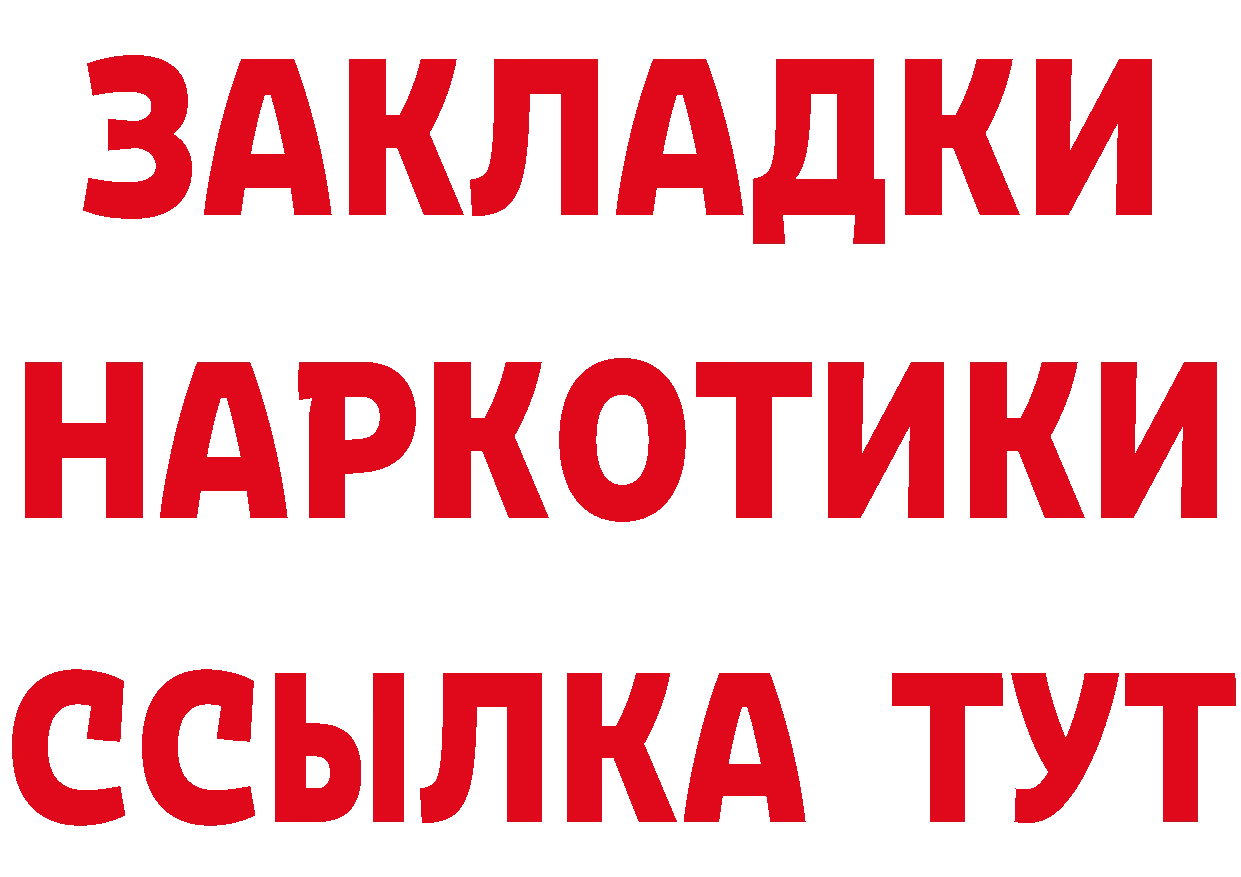 ЗАКЛАДКИ НАРКОТИКИ ССЫЛКА ТУТ